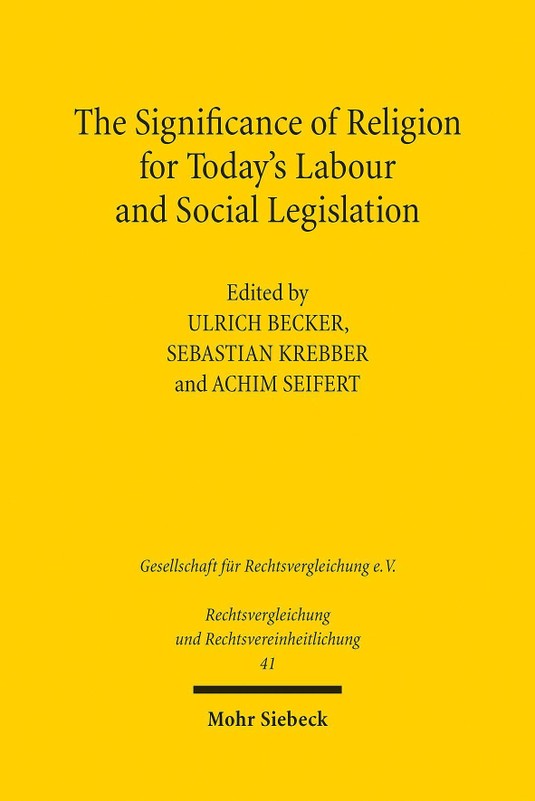 The Significance of Religion for Today's Labour and Social Legislation

Edited by
ULRICH BECKER,
SEBASTIAN KREBBER
and ACHIM SEIFERT

Gesellschaft für Rechtsvergleichung e.V.

Rechtsvergleichung
und Rechtsvereinheitlichung
41

Mohr Siebeck